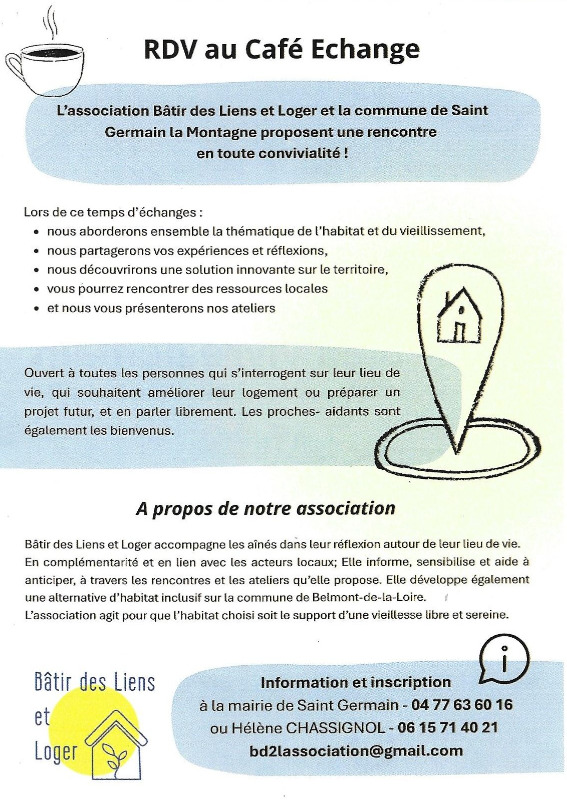 RDV au Café Echange

L'association Bâtir des Liens et Loger et la commune de Saint Germain la Montagne proposent une rencontre en toute convivialité !

Lors de ce temps d'échanges :
- nous aborderons ensemble la thématique de l'habitat et du vieillissement,
- nous partagerons vos expériences et réflexions,
- nous découvrirons une solution innovante sur le territoire,
- vous pourrez rencontrer des ressources locales
- et nous vous présenterons nos ateliers

Ouvert à toutes les personnes qui s'interrogent sur leur lieu de vie, qui souhaitent améliorer leur logement ou préparer un projet futur, et en parler librement. Les proches- aidants sont également les bienvenus.

A propos de notre association

Bâtir des Liens et Loger accompagne les aînés dans leur réflexion autour de leur lieu de vie. En complémentarité et en lien avec les acteurs locaux; Elle informe, sensibilise et aide à anticiper, à travers les rencontres et les ateliers qu'elle propose. Elle développe également une alternative d'habitat inclusif sur la commune de Belmont-de-la-Loire.
L'association agit pour que l'habitat choisi soit le support d'une vieillesse libre et sereine.

Bâtir des Liens et Loger

Information et inscription
à la mairie de Saint Germain - 04 77 63 60 16
ou Hélène CHASSIGNOL - 06 15 71 40 21
bd2lassociation@gmail.com